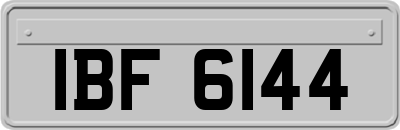 IBF 6144